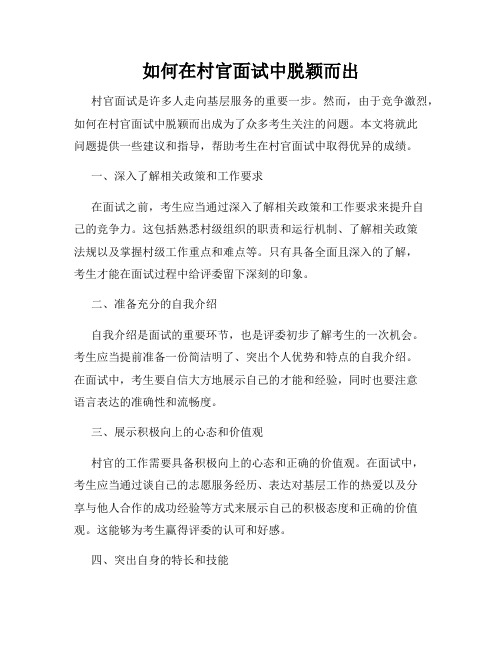 如何在村官面试中脱颖而出

村官面试是许多人走向基层服务的重要一步。然而，由于竞争激烈，如何在村官面试中脱颖而出成为了众多考生关注的问题。本文将就此问题提供一些建议和指导，帮助考生在村官面试中取得优异的成绩。

一、深入了解相关政策和工作要求

在面试之前，考生应当通过深入了解相关政策和工作要求来提升自己的竞争力。这包括熟悉村级组织的职责和运行机制、了解相关政策法规以及掌握村级工作重点和难点等。只有具备全面且深入的了解，考生才能在面试过程中给评委留下深刻的印象。

二、准备充分的自我介绍

自我介绍是面试的重要环节，也是评委初步了解考生的一次机会。考生应当提前准备一份简洁明了、突出个人优势和特点的自我介绍。在面试中，考生要自信大方地展示自己的才能和经验，同时也要注意语言表达的准确性和流畅度。

三、展示积极向上的心态和价值观

村官的工作需要具备积极向上的心态和正确的价值观。在面试中，考生应当通过谈自己的志愿服务经历、表达对基层工作的热爱以及分享与他人合作的成功经验等方式来展示自己的积极态度和正确的价值观。这能够为考生赢得评委的认可和好感。

四、突出自身的特长和技能